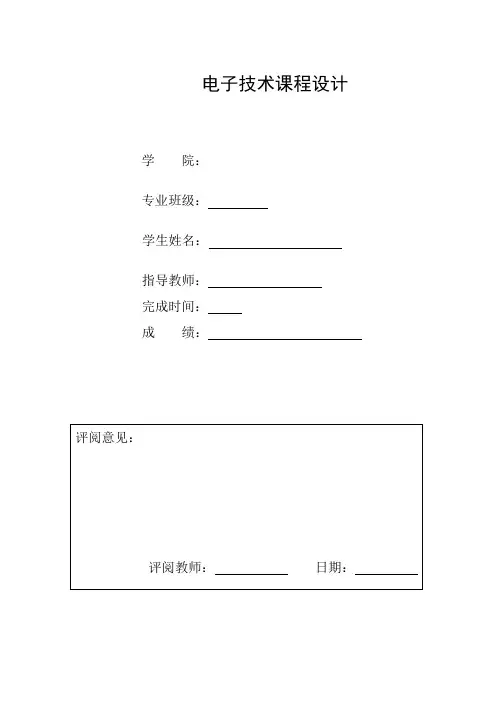 电子技术课程设计

学　　院：

专业班级：

学生姓名：

指导教师：

完成时间：

成　　绩：

评阅意见：

评阅教师：　　　　日期：